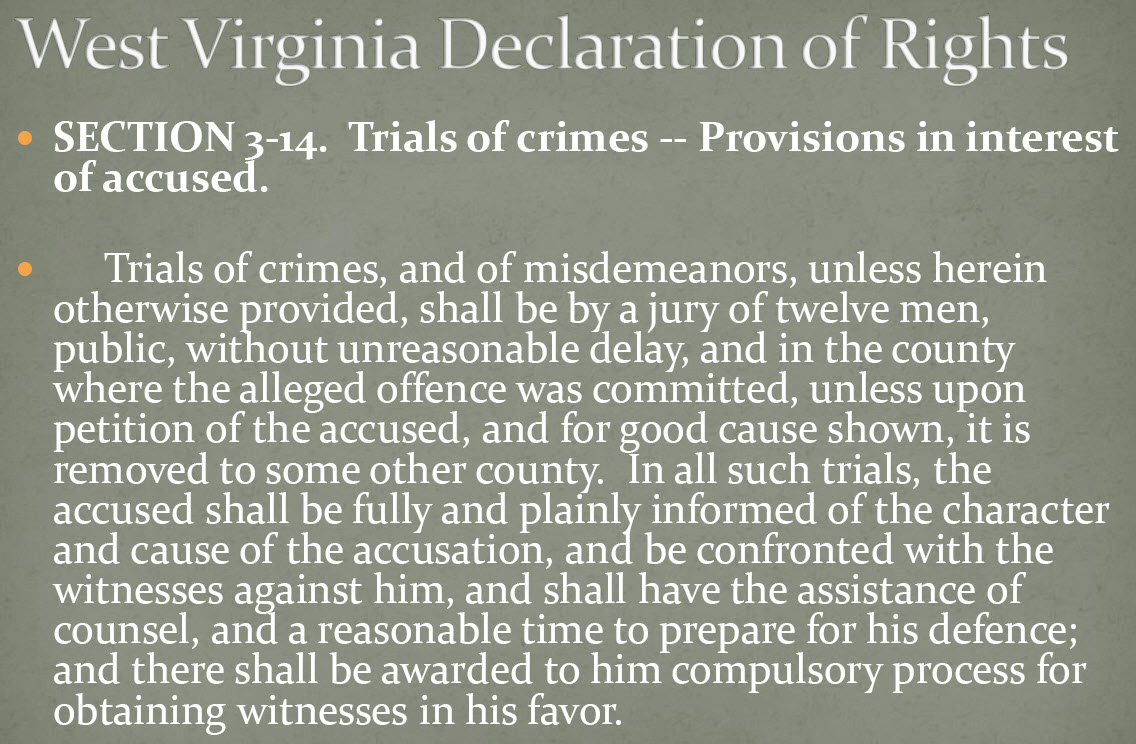 West Virginia Declaration of Rights

• SECTION 3-14. Trials of crimes -- Provisions in interest of accused.

• Trials of crimes, and of misdemeanors, unless herein otherwise provided, shall be by a jury of twelve men, public, without unreasonable delay, and in the county where the alleged offence was committed, unless upon petition of the accused, and for good cause shown, it is removed to some other county. In all such trials, the accused shall be fully and plainly informed of the character and cause of the accusation, and be confronted with the witnesses against him, and shall have the assistance of counsel, and a reasonable time to prepare for his defence; and there shall be awarded to him compulsory process for obtaining witnesses in his favor.